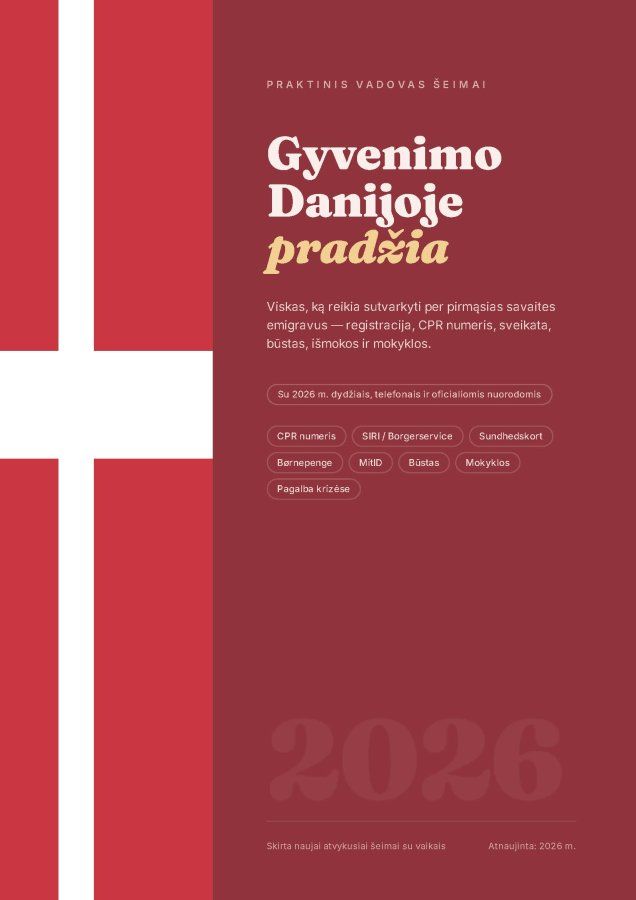 PRAKTINIS VADOVAS ŠEIMAI

Gyvenimo Danijoje pradžia

Viskas, ką reikia sutvarkyti per pirmąsias savaites emigravus — registracija, CPR numeris, sveikata, būstas, išmokos ir mokyklos.

Su 2026 m. dydžiais, telefonais ir oficialiomis nuorodomis

CPR numeris
SIRI / Borgerservice
Sundhedskort
Børnepenge
MitID
Būstas
Mokyklos
Pagalba krizėse

2026

Skirta naujai atvykusiai šeimai su vaikais

Atnaujinta: 2026 m.